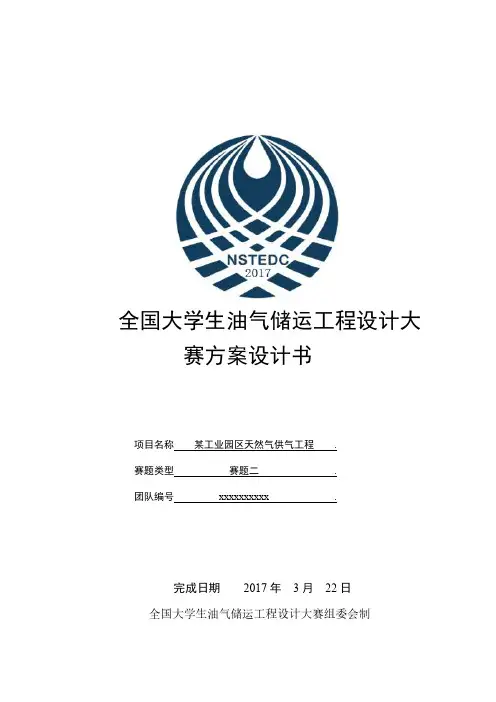 NSTEDC
2017

全国大学生油气储运工程设计大赛方案设计书

项目名称 某工业园区天然气供气工程 .

赛题类型 赛题二 .

团队编号 xxxxxxxxxx .

完成日期 2017 年 3 月 22 日

全国大学生油气储运工程设计大赛组委会制